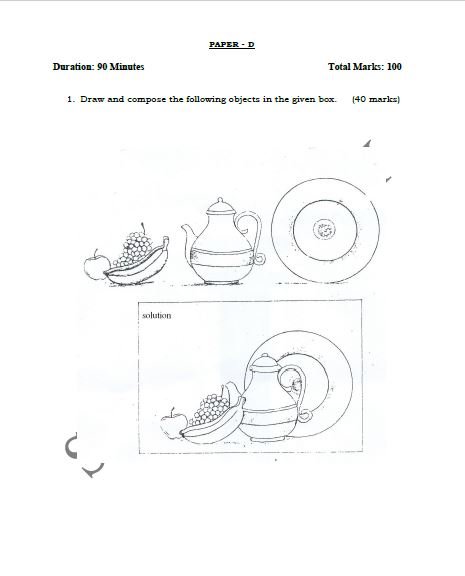 PAPER - D

Duration: 90 Minutes

Total Marks: 100

1. Draw and compose the following objects in the given box. (40 marks)

solution